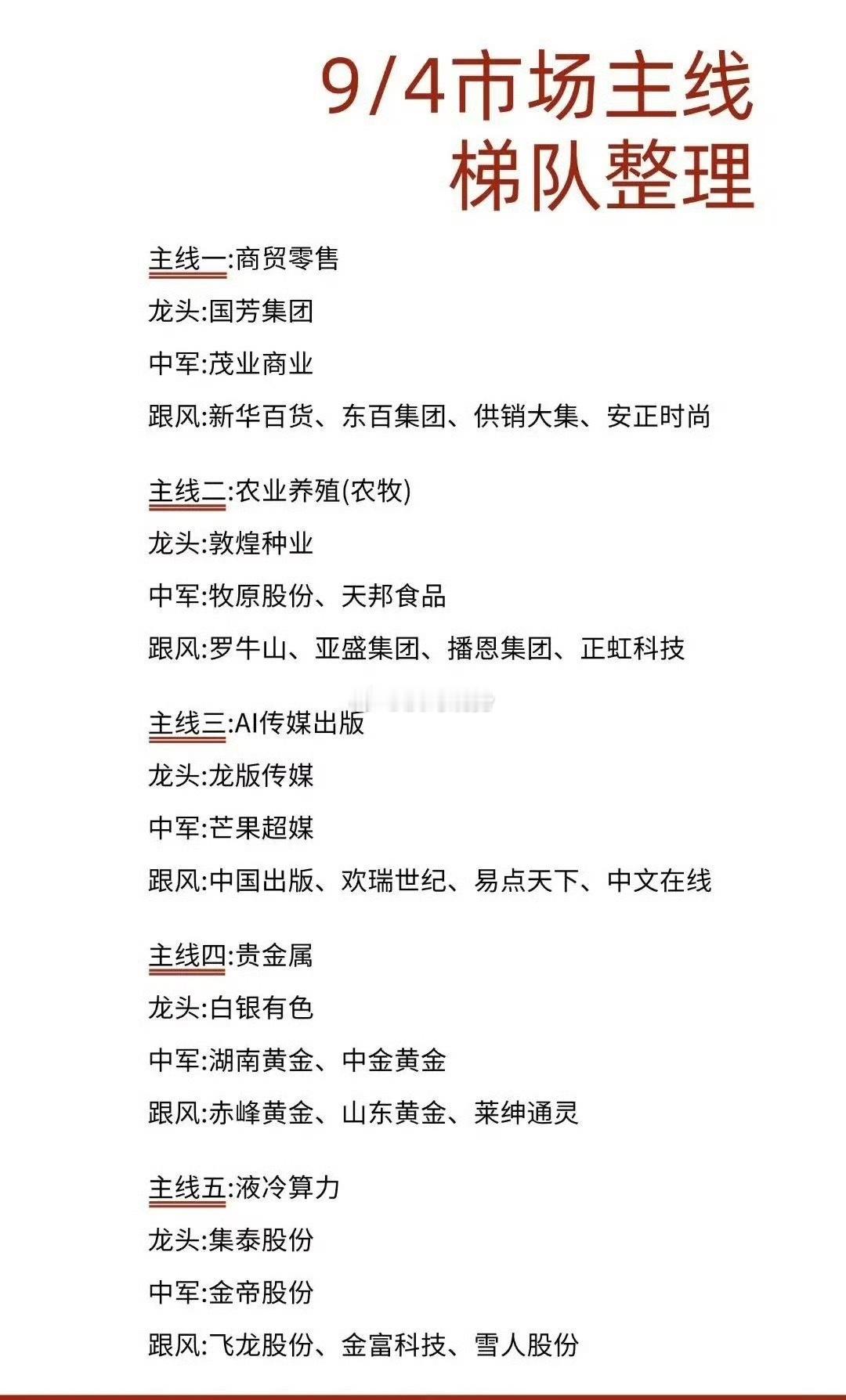 9/4市场主线
梯队整理

主线一:商贸零售
龙头:国芳集团
中军:茂业商业
跟风:新华百货、东百集团、供销大集、安正时尚

主线二:农业养殖(农牧)
龙头:敦煌种业
中军:牧原股份、天邦食品
跟风:罗牛山、亚盛集团、播恩集团、正虹科技

主线三:AI传媒出版
龙头:龙版传媒
中军:芒果超媒
跟风:中国出版、欢瑞世纪、易点天下、中文在线

主线四:贵金属
龙头:白银有色
中军:湖南黄金、中金黄金
跟风:赤峰黄金、山东黄金、莱绅通灵

主线五:液冷算力
龙头:集泰股份
中军:金帝股份
跟风:飞龙股份、金富科技、雪人股份